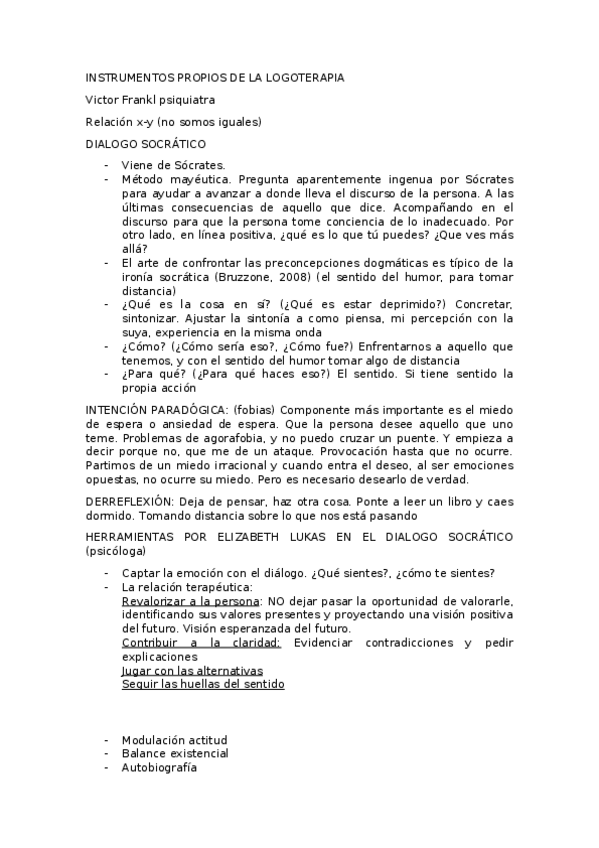 INSTRUMENTOS PROPIOS DE LA LOGOTERAPIA

Victor Frankl psiquiatra

Relación x-y (no somos iguales)

DIALOGO SOCRÁTICO

- Viene de Sócrates.
- Método mayéutica. Pregunta aparentemente ingenua por Sócrates para ayudar a avanzar a donde lleva el discurso de la persona. A las últimas consecuencias de aquello que dice. Acompañando en el discurso para que la persona tome conciencia de lo inadecuado. Por otro lado, en línea positiva, ¿qué es lo que tú puedes? ¿Que ves más allá?
- El arte de confrontar las preconcepciones dogmáticas es típico de la ironía socrática (Bruzzone, 2008) (el sentido del humor, para tomar distancia)
- ¿Qué es la cosa en sí? (¿Qué es estar deprimido?) Concretar, sintonizar. Ajustar la sintonía a como piensa, mi percepción con la suya, experiencia en la misma onda
- ¿Cómo? (¿Cómo sería eso?, ¿Cómo fue?) Enfrentarnos a aquello que tenemos, y con el sentido del humor tomar algo de distancia
- ¿Para qué? (¿Para qué haces eso?) El sentido. Si tiene sentido la propia acción

INTENCIÓN PARADÓGICA: (fobias) Componente más importante es el miedo de espera o ansiedad de espera. Que la persona desee aquello que uno teme. Problemas de agorafobia, y no puedo cruzar un puente. Y empieza a decir porque no, que me de un ataque. Provocación hasta que no ocurre. Partimos de un miedo irracional y cuando entra el deseo, al ser emociones opuestas, no ocurre su miedo. Pero es necesario desearlo de verdad.

DERREFLEXIÓN: Deja de pensar, haz otra cosa. Ponte a leer un libro y caes dormido. Tomando distancia sobre lo que nos está pasando

HERRAMIENTAS POR ELIZABETH LUKAS EN EL DIALOGO SOCRÁTICO (psicóloga)

- Captar la emoción con el diálogo. ¿Qué sientes?, ¿cómo te sientes?
- La relación terapéutica:
Revalorizar a la persona: NO dejar pasar la oportunidad de valorarle, identificando sus valores presentes y proyectando una visión positiva del futuro. Visión esperanzada del futuro.
Contribuir a la claridad: Evidenciar contradicciones y pedir explicaciones
Jugar con las alternativas
Seguir las huellas del sentido

- Modulación actitud
- Balance existencial
- Autobiografía